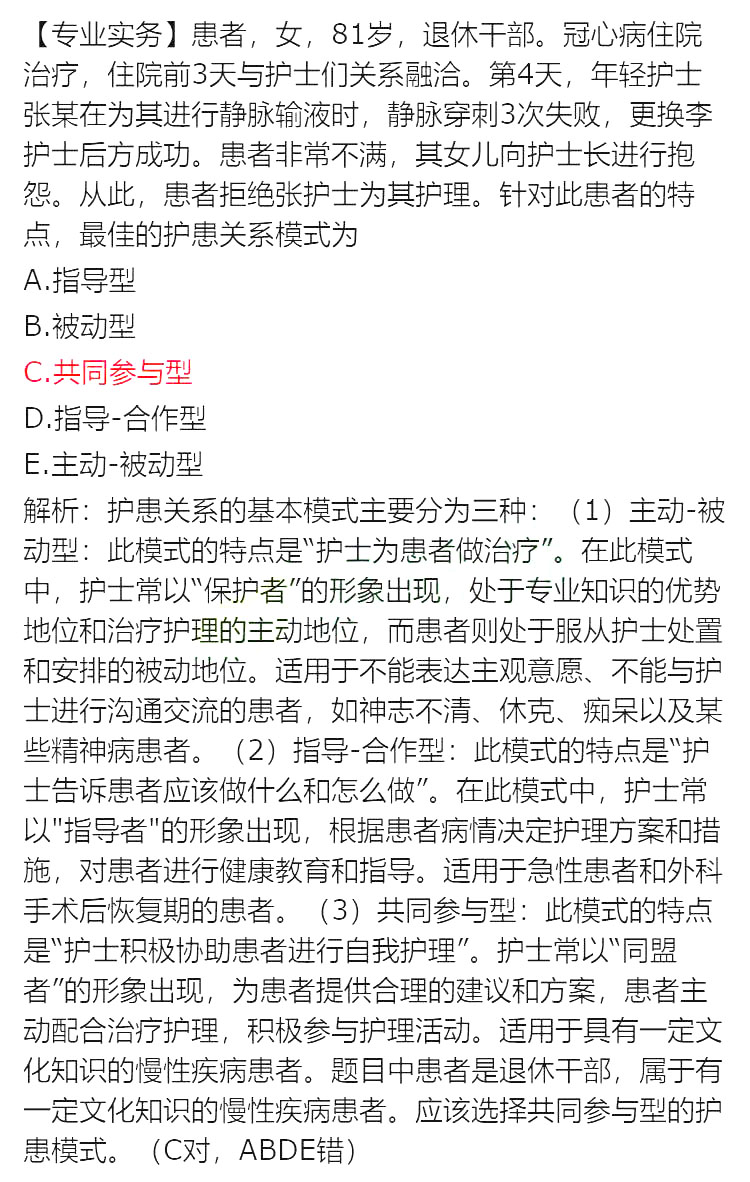 【专业实务】患者，女，81岁，退休干部。冠心病住院治疗，住院前3天与护士们关系融洽。第4天，年轻护士张某在为其进行静脉输液时，静脉穿刺3次失败，更换李护士后方成功。患者非常不满，其女儿向护士长进行抱怨。从此，患者拒绝张护士为其护理。针对此患者的特点，最佳的护患关系模式为

A.指导型

B.被动型

C.共同参与型

D.指导-合作型

E.主动-被动型

解析：护患关系的基本模式主要分为三种：（1）主动-被动型：此模式的特点是“护士为患者做治疗”。在此模式中，护士常以“保护者”的形象出现，处于专业知识的优势地位和治疗护理的主动地位，而患者则处于服从护士处置和安排的被动地位。适用于不能表达主观意愿、不能与护士进行沟通交流的患者，如神志不清、休克、痴呆以及某些精神病患者。（2）指导-合作型：此模式的特点是“护士告诉患者应该做什么和怎么做”。在此模式中，护士常以"指导者"的形象出现，根据患者病情决定护理方案和措施，对患者进行健康教育和指导。适用于急性患者和外科手术后恢复期的患者。（3）共同参与型：此模式的特点是“护士积极协助患者进行自我护理”。护士常以“同盟者”的形象出现，为患者提供合理的建议和方案，患者主动配合治疗护理，积极参与护理活动。适用于具有一定文化知识的慢性疾病患者。题目中患者是退休干部，属于有一定文化知识的慢性疾病患者。应该选择共同参与型的护患模式。（C对，ABDE错）